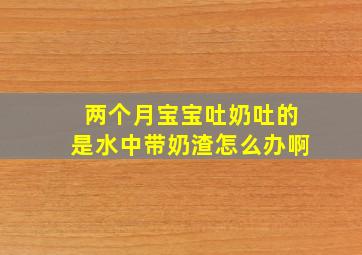 两个月宝宝吐奶吐的是水中带奶渣怎么办啊